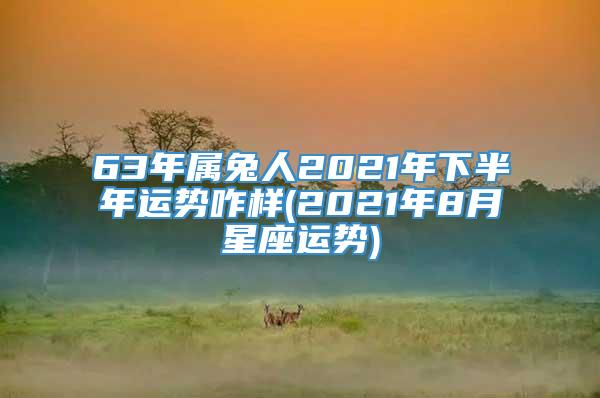 63年属兔人2021年下半年运势咋样(2021年8月星座运势)